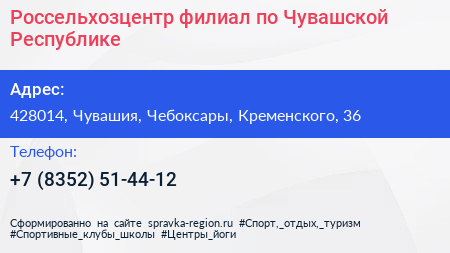 Россельхозцентр филиал по Чувашской Республике

Адрес:

428014, Чувашия, Чебоксары, Кременского, 36

Телефон:

+7 (8352) 51-44-12

Сформированно на сайте spravka-region.ru #Спорт,_отдых,_туризм #Спортивные_клубы_школы #Центры_йоги